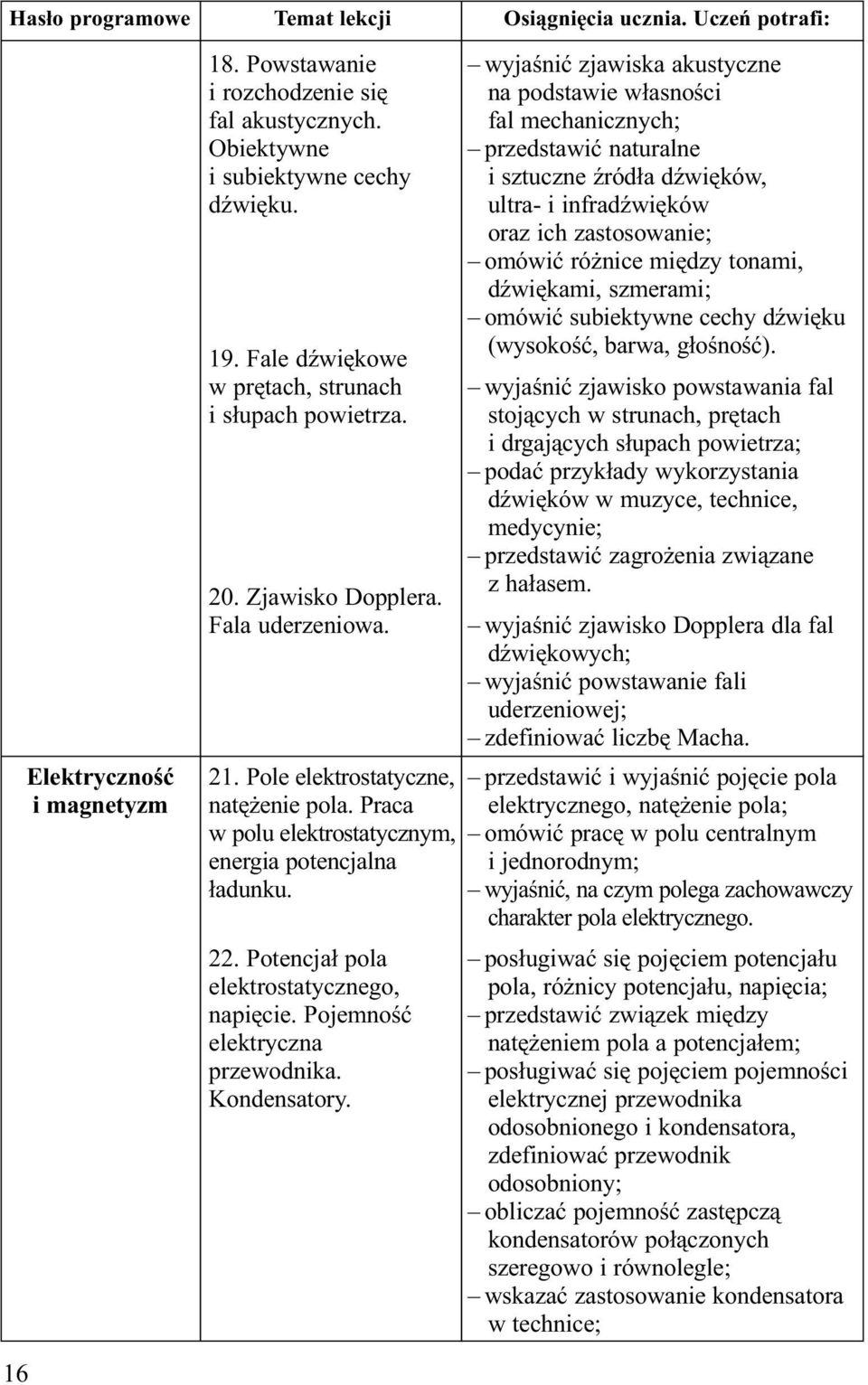 | Hasło programowe | Temat lekcji | Osiągnięcia ucznia. Uczeń potrafi: |
|---|---|---|
| | 18. Powstawanie i rozchodzenie się fal akustycznych. Obiektywne i subiektywne cechy dźwięku. | – wyjaśnić zjawiska akustyczne na podstawie własności fal mechanicznych; – przedstawić naturalne i sztuczne źródła dźwięków, ultra- i infradźwięków oraz ich zastosowanie; – omówić różnice między tonami, dźwiękami, szmerami; – omówić subiektywne cechy dźwięku (wysokość, barwa, głośność). |
| | 19. Fale dźwiękowe w prętach, strunach i słupach powietrza. | – wyjaśnić zjawisko powstawania fal stojących w strunach, prętach i drgających słupach powietrza; – podać przykłady wykorzystania dźwięków w muzyce, technice, medycynie; – przedstawić zagrożenia związane z hałasem. |
| | 20. Zjawisko Dopplera. Fala uderzeniowa. | – wyjaśnić zjawisko Dopplera dla fal dźwiękowych; – wyjaśnić powstawanie fali uderzeniowej; – zdefiniować liczbę Macha. |
| Elektryczność i magnetyzm | 21. Pole elektrostatyczne, natężenie pola. Praca w polu elektrostatycznym, energia potencjalna ładunku. | – przedstawić i wyjaśnić pojęcie pola elektrycznego, natężenie pola; – omówić pracę w polu centralnym i jednorodnym; – wyjaśnić, na czym polega zachowawczy charakter pola elektrycznego. |
| | 22. Potencjał pola elektrostatycznego, napięcie. Pojemność elektryczna przewodnika. Kondensatory. | – posługiwać się pojęciem potencjału pola, różnicy potencjału, napięcia; – przedstawić związek między natężeniem pola a potencjałem; – posługiwać się pojęciem pojemności elektrycznej przewodnika odosobnionego i kondensatora, zdefiniować przewodnik odosobniony; – obliczać pojemność zastępczą kondensatorów połączonych szeregowo i równolegle; – wskazać zastosowanie kondensatora w technice; |

16